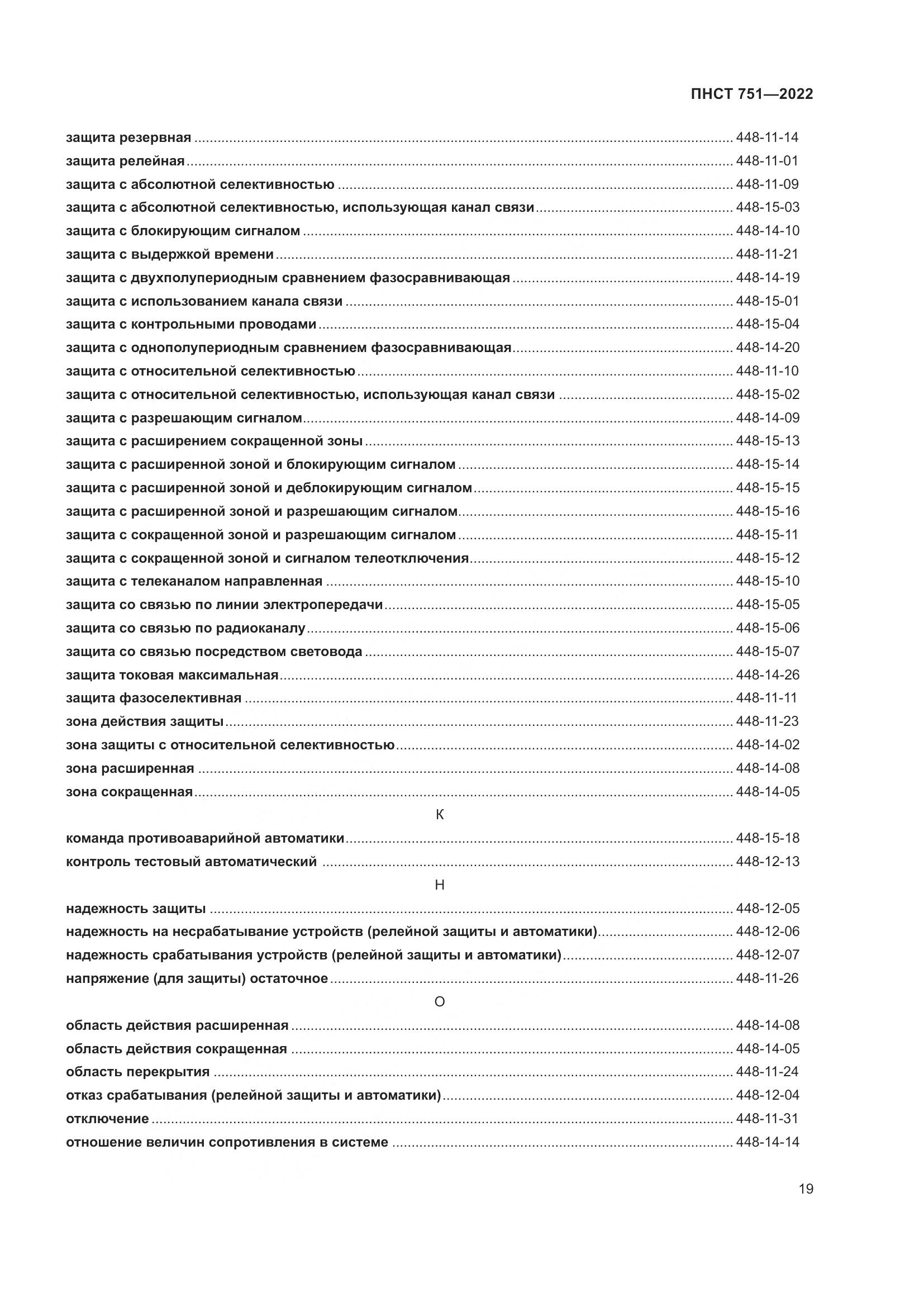 ПНСТ 751—2022

защита резервная ........ 448-11-14
защита релейная ........ 448-11-01
защита с абсолютной селективностью ........ 448-11-09
защита с абсолютной селективностью, использующая канал связи ........ 448-15-03
защита с блокирующим сигналом ........ 448-14-10
защита с выдержкой времени ........ 448-11-21
защита с двухполупериодным сравнением фазосравнивающая ........ 448-14-19
защита с использованием канала связи ........ 448-15-01
защита с контрольными проводами ........ 448-15-04
защита с однополупериодным сравнением фазосравнивающая ........ 448-14-20
защита с относительной селективностью ........ 448-11-10
защита с относительной селективностью, использующая канал связи ........ 448-15-02
защита с разрешающим сигналом ........ 448-14-09
защита с расширением сокращенной зоны ........ 448-15-13
защита с расширенной зоной и блокирующим сигналом ........ 448-15-14
защита с расширенной зоной и деблокирующим сигналом ........ 448-15-15
защита с расширенной зоной и разрешающим сигналом ........ 448-15-16
защита с сокращенной зоной и разрешающим сигналом ........ 448-15-11
защита с сокращенной зоной и сигналом телеотключения ........ 448-15-12
защита с телеканалом направленная ........ 448-15-10
защита со связью по линии электропередачи ........ 448-15-05
защита со связью по радиоканалу ........ 448-15-06
защита со связью посредством световода ........ 448-15-07
защита токовая максимальная ........ 448-14-26
защита фазоселективная ........ 448-11-11
зона действия защиты ........ 448-11-23
зона защиты с относительной селективностью ........ 448-14-02
зона расширенная ........ 448-14-08
зона сокращенная ........ 448-14-05

К

команда противоаварийной автоматики ........ 448-15-18
контроль тестовый автоматический ........ 448-12-13

Н

надежность защиты ........ 448-12-05
надежность на несрабатывание устройств (релейной защиты и автоматики) ........ 448-12-06
надежность срабатывания устройств (релейной защиты и автоматики) ........ 448-12-07
напряжение (для защиты) остаточное ........ 448-11-26

О

область действия расширенная ........ 448-14-08
область действия сокращенная ........ 448-14-05
область перекрытия ........ 448-11-24
отказ срабатывания (релейной защиты и автоматики) ........ 448-12-04
отключение ........ 448-11-31
отношение величин сопротивления в системе ........ 448-14-14

19